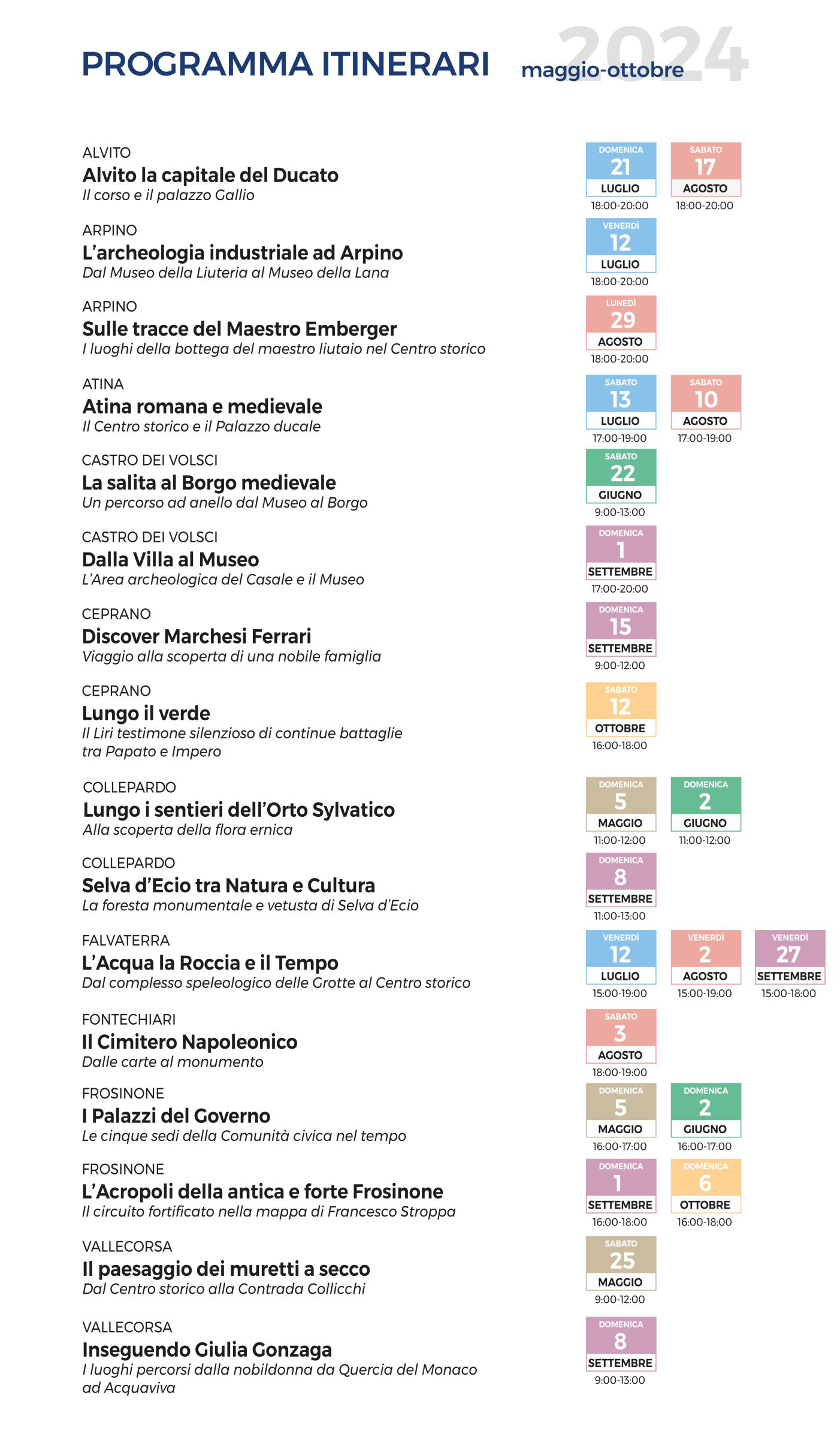 PROGRAMMA ITINERARI maggio-ottobre 2024

ALVITO
Alvito la capitale del Ducato
Il corso e il palazzo Gallio
DOMENICA 21 LUGLIO 18:00-20:00
SABATO 17 AGOSTO 18:00-20:00

ARPINO
L'archeologia industriale ad Arpino
Dal Museo della Liuteria al Museo della Lana
VENERDÌ 12 LUGLIO 18:00-20:00

ARPINO
Sulle tracce del Maestro Emberger
I luoghi della bottega del maestro liutaio nel Centro storico
LUNEDÌ 29 AGOSTO 18:00-20:00

ATINA
Atina romana e medievale
Il Centro storico e il Palazzo ducale
SABATO 13 LUGLIO 17:00-19:00
SABATO 10 AGOSTO 17:00-19:00

CASTRO DEI VOLSCI
La salita al Borgo medievale
Un percorso ad anello dal Museo al Borgo
SABATO 22 GIUGNO 9:00-13:00

CASTRO DEI VOLSCI
Dalla Villa al Museo
L'Area archeologica del Casale e il Museo
DOMENICA 1 SETTEMBRE 17:00-20:00

CEPRANO
Discover Marchesi Ferrari
Viaggio alla scoperta di una nobile famiglia
DOMENICA 15 SETTEMBRE 9:00-12:00

CEPRANO
Lungo il verde
Il Liri testimone silenzioso di continue battaglie tra Papato e Impero
SABATO 12 OTTOBRE 16:00-18:00

COLLEPARDO
Lungo i sentieri dell'Orto Sylvatico
Alla scoperta della flora ernica
DOMENICA 5 MAGGIO 11:00-12:00
DOMENICA 2 GIUGNO 11:00-12:00

COLLEPARDO
Selva d'Ecio tra Natura e Cultura
La foresta monumentale e vetusta di Selva d'Ecio
DOMENICA 8 SETTEMBRE 11:00-13:00

FALVATERRA
L'Acqua la Roccia e il Tempo
Dal complesso speleologico delle Grotte al Centro storico
VENERDÌ 12 LUGLIO 15:00-19:00
VENERDÌ 2 AGOSTO 15:00-19:00
VENERDÌ 27 SETTEMBRE 15:00-18:00

FONTECHIARI
Il Cimitero Napoleonico
Dalle carte al monumento
SABATO 3 AGOSTO 18:00-19:00

FROSINONE
I Palazzi del Governo
Le cinque sedi della Comunità civica nel tempo
DOMENICA 5 MAGGIO 16:00-17:00
DOMENICA 2 GIUGNO 16:00-17:00

FROSINONE
L'Acropoli della antica e forte Frosinone
Il circuito fortificato nella mappa di Francesco Stroppa
DOMENICA 1 SETTEMBRE 16:00-18:00
DOMENICA 6 OTTOBRE 16:00-18:00

VALLECORSA
Il paesaggio dei muretti a secco
Dal Centro storico alla Contrada Collicchi
SABATO 25 MAGGIO 9:00-12:00

VALLECORSA
Inseguendo Giulia Gonzaga
I luoghi percorsi dalla nobildonna da Quercia del Monaco ad Acquaviva
DOMENICA 8 SETTEMBRE 9:00-13:00